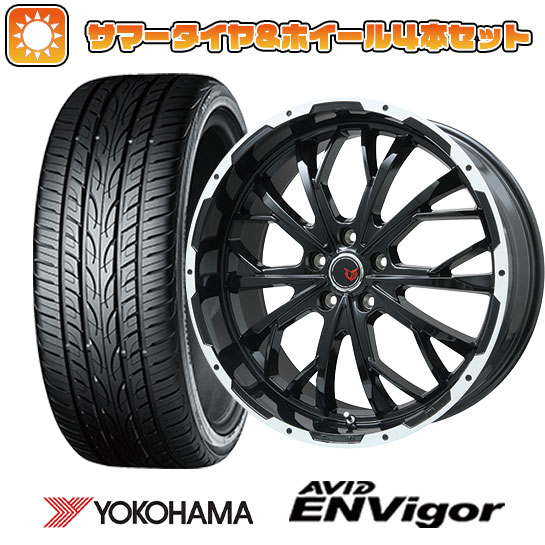 サマータイヤ&ホイール4本セット

YOKOHAMA

AVID ENVigor